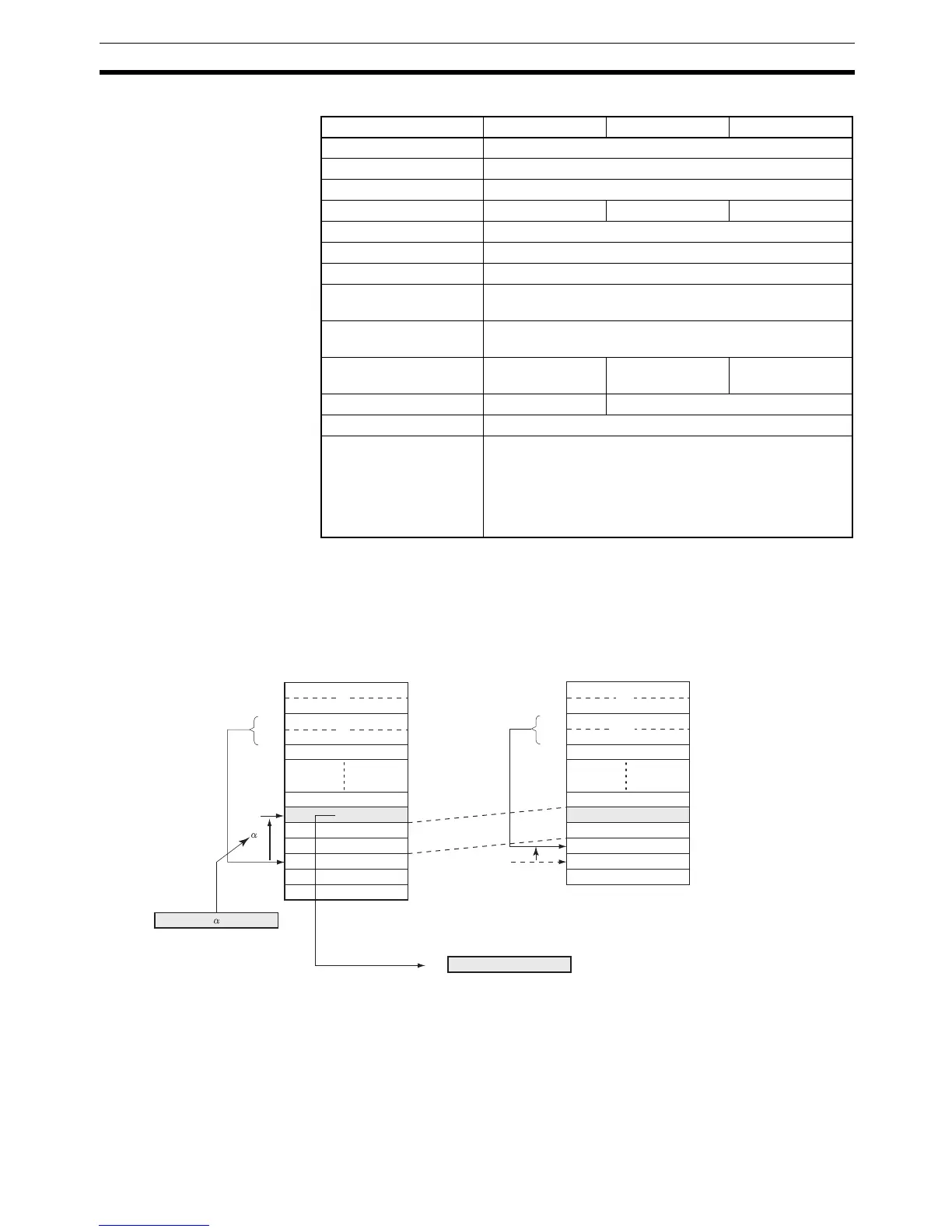 $\alpha$

$\alpha$